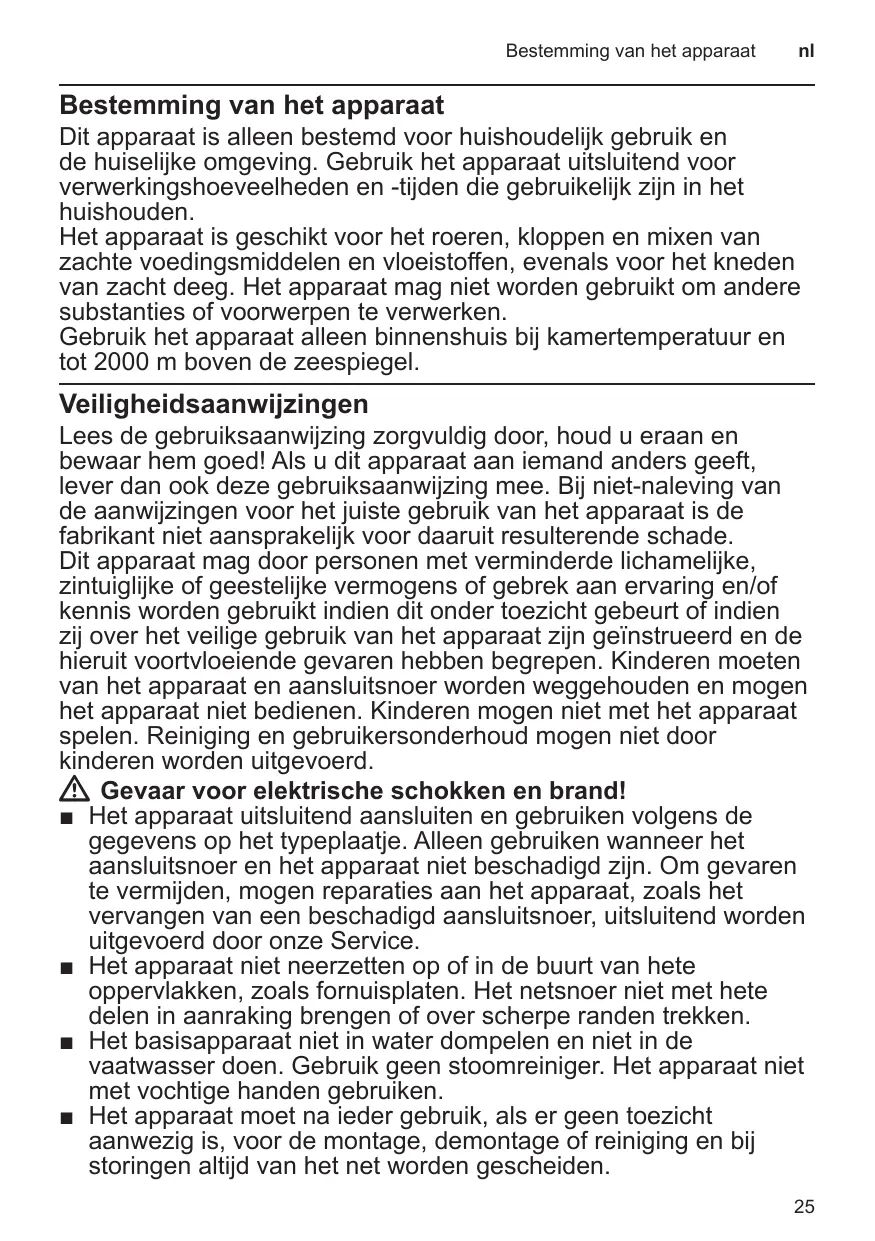 Bestemming van het apparaat nl

Bestemming van het apparaat

Dit apparaat is alleen bestemd voor huishoudelijk gebruik en de huiselijke omgeving. Gebruik het apparaat uitsluitend voor verwerkingshoeveelheden en -tijden die gebruikelijk zijn in het huishouden.
Het apparaat is geschikt voor het roeren, kloppen en mixen van zachte voedingsmiddelen en vloeistoffen, evenals voor het kneden van zacht deeg. Het apparaat mag niet worden gebruikt om andere substanties of voorwerpen te verwerken.
Gebruik het apparaat alleen binnenshuis bij kamertemperatuur en tot 2000 m boven de zeespiegel.

Veiligheidsaanwijzingen

Lees de gebruiksaanwijzing zorgvuldig door, houd u eraan en bewaar hem goed! Als u dit apparaat aan iemand anders geeft, lever dan ook deze gebruiksaanwijzing mee. Bij niet-naleving van de aanwijzingen voor het juiste gebruik van het apparaat is de fabrikant niet aansprakelijk voor daaruit resulterende schade.
Dit apparaat mag door personen met verminderde lichamelijke, zintuiglijke of geestelijke vermogens of gebrek aan ervaring en/of kennis worden gebruikt indien dit onder toezicht gebeurt of indien zij over het veilige gebruik van het apparaat zijn geïnstrueerd en de hieruit voortvloeiende gevaren hebben begrepen. Kinderen moeten van het apparaat en aansluitsnoer worden weggehouden en mogen het apparaat niet bedienen. Kinderen mogen niet met het apparaat spelen. Reiniging en gebruikersonderhoud mogen niet door kinderen worden uitgevoerd.

Gevaar voor elektrische schokken en brand!
■ Het apparaat uitsluitend aansluiten en gebruiken volgens de gegevens op het typeplaatje. Alleen gebruiken wanneer het aansluitsnoer en het apparaat niet beschadigd zijn. Om gevaren te vermijden, mogen reparaties aan het apparaat, zoals het vervangen van een beschadigd aansluitsnoer, uitsluitend worden uitgevoerd door onze Service.
■ Het apparaat niet neerzetten op of in de buurt van hete oppervlakken, zoals fornuisplaten. Het netsnoer niet met hete delen in aanraking brengen of over scherpe randen trekken.
■ Het basisapparaat niet in water dompelen en niet in de vaatwasser doen. Gebruik geen stoomreiniger. Het apparaat niet met vochtige handen gebruiken.
■ Het apparaat moet na ieder gebruik, als er geen toezicht aanwezig is, voor de montage, demontage of reiniging en bij storingen altijd van het net worden gescheiden.

25